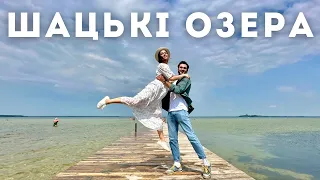 ШАЦЬКІ ОЗЕРА